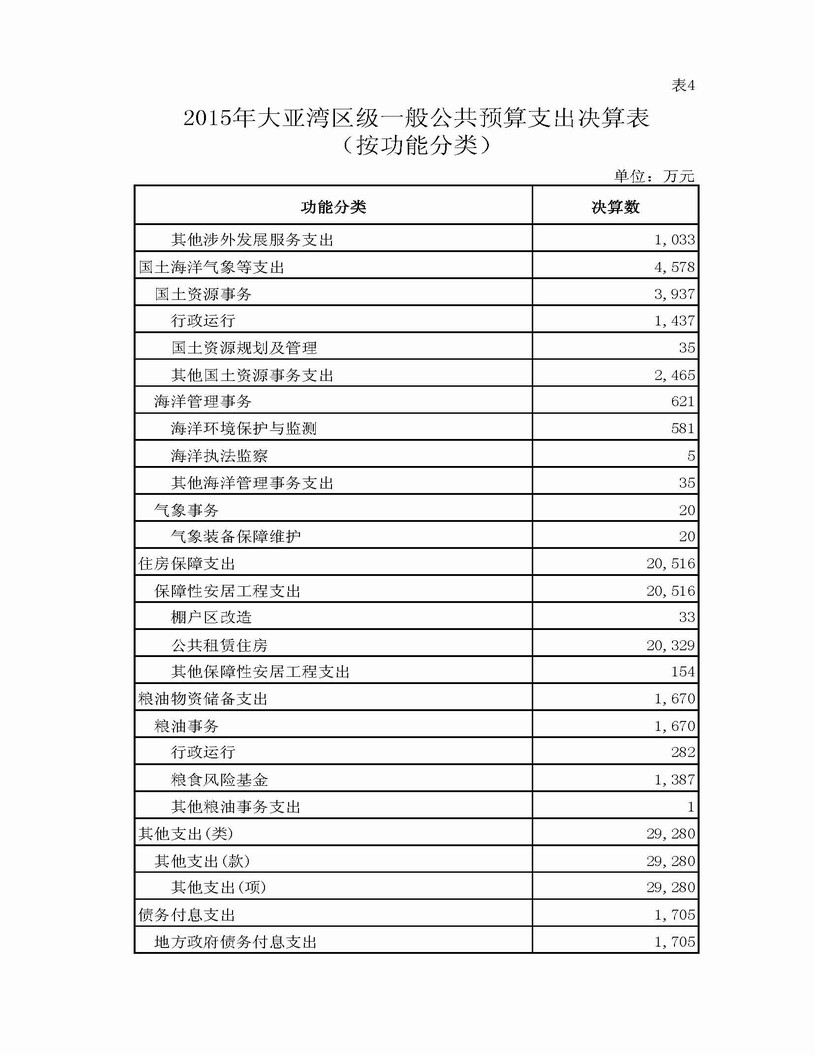 表4

2015年大亚湾区级一般公共预算支出决算表
（按功能分类）

单位：万元

| 功能分类 | 决算数 |
|---|---|
| 其他涉外发展服务支出 | 1,033 |
| 国土海洋气象等支出 | 4,578 |
| 国土资源事务 | 3,937 |
| 行政运行 | 1,437 |
| 国土资源规划及管理 | 35 |
| 其他国土资源事务支出 | 2,465 |
| 海洋管理事务 | 621 |
| 海洋环境保护与监测 | 581 |
| 海洋执法监察 | 5 |
| 其他海洋管理事务支出 | 35 |
| 气象事务 | 20 |
| 气象装备保障维护 | 20 |
| 住房保障支出 | 20,516 |
| 保障性安居工程支出 | 20,516 |
| 棚户区改造 | 33 |
| 公共租赁住房 | 20,329 |
| 其他保障性安居工程支出 | 154 |
| 粮油物资储备支出 | 1,670 |
| 粮油事务 | 1,670 |
| 行政运行 | 282 |
| 粮食风险基金 | 1,387 |
| 其他粮油事务支出 | 1 |
| 其他支出(类) | 29,280 |
| 其他支出(款) | 29,280 |
| 其他支出(项) | 29,280 |
| 债务付息支出 | 1,705 |
| 地方政府债务付息支出 | 1,705 |